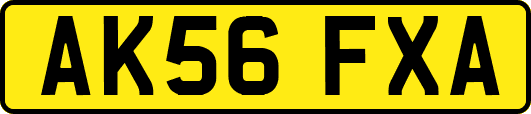 AK56 FXA